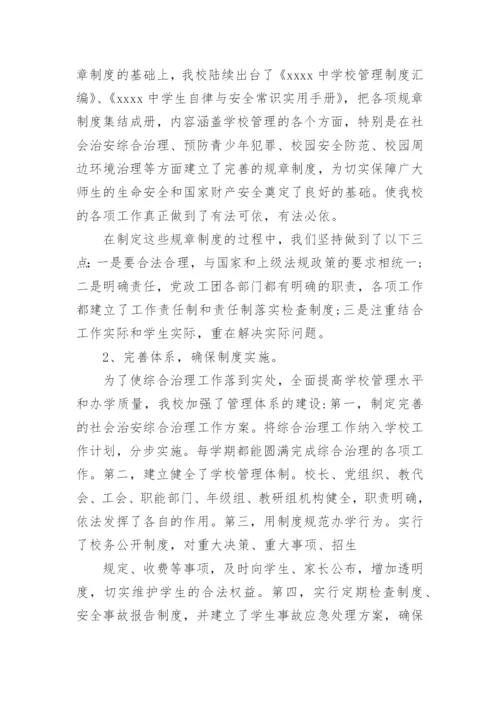 章制度的基础上，我校陆续出台了《xxxx 中学校管理制度汇编》、《xxxx 中学生自律与安全常识实用手册》，把各项规章制度集结成册，内容涵盖学校管理的各个方面，特别是在社会治安综合治理、预防青少年犯罪、校园安全防范、校园周边环境治理等方面建立了完善的规章制度，为切实保障广大师生的生命安全和国家财产安全奠定了良好的基础。使我校的各项工作真正做到了有法可依，有法必依。

在制定这些规章制度的过程中，我们坚持做到了以下三点：一是要合法合理，与国家和上级法规政策的要求相统一；二是明确责任，党政工团各部门都有明确的职责，各项工作都建立了工作责任制和责任制落实检查制度；三是注重结合工作实际和学生实际，重在解决实际问题。

2、完善体系，确保制度实施。

为了使综合治理工作落到实处，全面提高学校管理水平和办学质量，我校加强了管理体系的建设：第一，制定完善的社会治安综合治理工作方案。将综合治理工作纳入学校工作计划，分步实施。每学期都能圆满完成综合治理的各项工作。第二，建立健全了学校管理体制。校长、党组织、教代会、工会、职能部门、年级组、教研组机构健全，职责明确，依法发挥了各自的作用。第三，用制度规范办学行为。实行了校务公开制度，对重大决策、重大事项、招生

规定、收费等事项，及时向学生、家长公布，增加透明度，切实维护学生的合法权益。第四，实行定期检查制度、安全事故报告制度，并建立了学生事故应急处理方案，确保